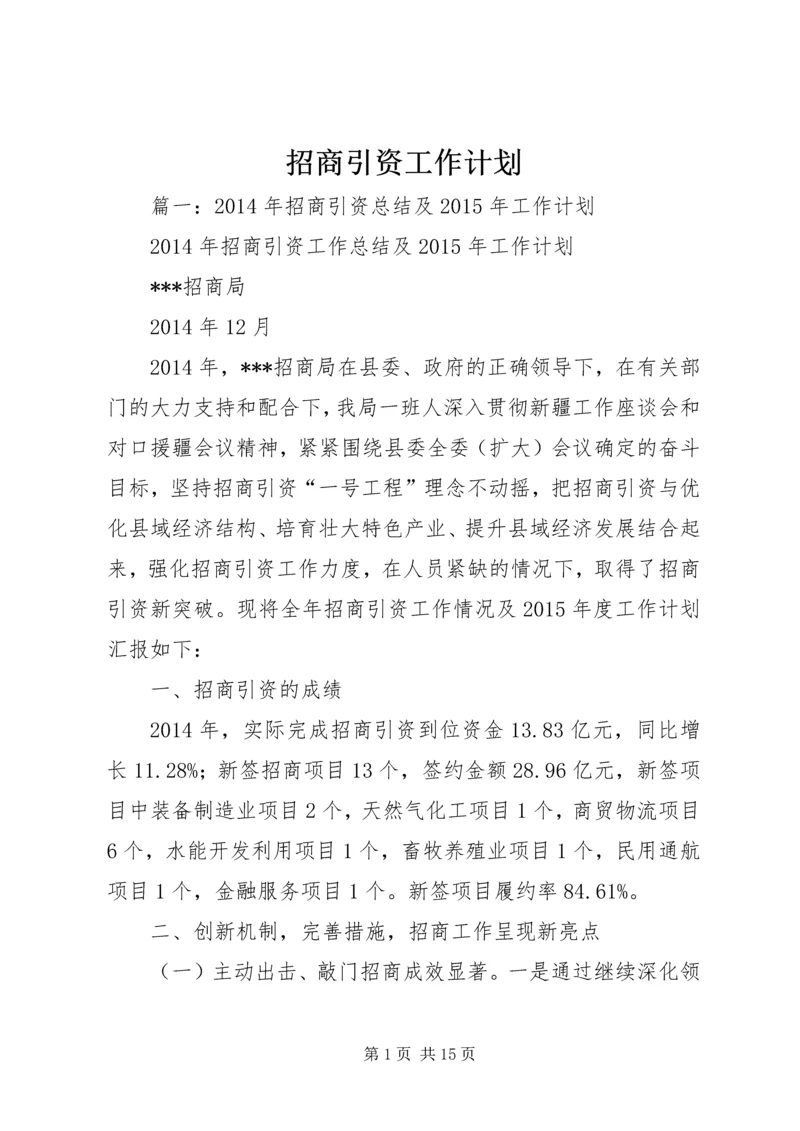 招商引资工作计划

篇一：2014 年招商引资总结及 2015 年工作计划

2014 年招商引资工作总结及 2015 年工作计划

***招商局

2014 年 12 月

2014 年，***招商局在县委、政府的正确领导下，在有关部门的大力支持和配合下，我局一班人深入贯彻新疆工作座谈会和对口援疆会议精神，紧紧围绕县委全委（扩大）会议确定的奋斗目标，坚持招商引资“一号工程”理念不动摇，把招商引资与优化县域经济结构、培育壮大特色产业、提升县域经济发展结合起来，强化招商引资工作力度，在人员紧缺的情况下，取得了招商引资新突破。现将全年招商引资工作情况及 2015 年度工作计划汇报如下：

一、招商引资的成绩

2014 年，实际完成招商引资到位资金 13.83 亿元，同比增长 11.28%；新签招商项目 13 个，签约金额 28.96 亿元，新签项目中装备制造业项目 2 个，天然气化工项目 1 个，商贸物流项目 6 个，水能开发利用项目 1 个，畜牧养殖业项目 1 个，民用通航项目 1 个，金融服务项目 1 个。新签项目履约率 84.61%。

二、创新机制，完善措施，招商工作呈现新亮点

（一）主动出击、敲门招商成效显著。一是通过继续深化领

第 1 页 共 15 页